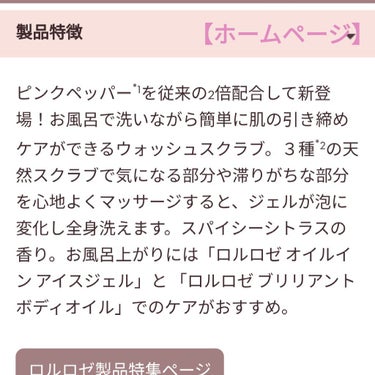 製品特徴

【ホームページ】

ピンクペッパー$^{*1}$を従来の2倍配合して新登場！お風呂で洗いながら簡単に肌の引き締めケアができるウォッシュスクラブ。３種$^{*2}$の天然スクラブで気になる部分や滞りがちな部分を心地よくマッサージすると、ジェルが泡に変化し全身洗えます。スパイシーシトラスの香り。お風呂上がりには「ロルロゼ オイルイン アイスジェル」と「ロルロゼ ブリリアントボディオイル」でのケアがおすすめ。

ロルロゼ製品特集ページ